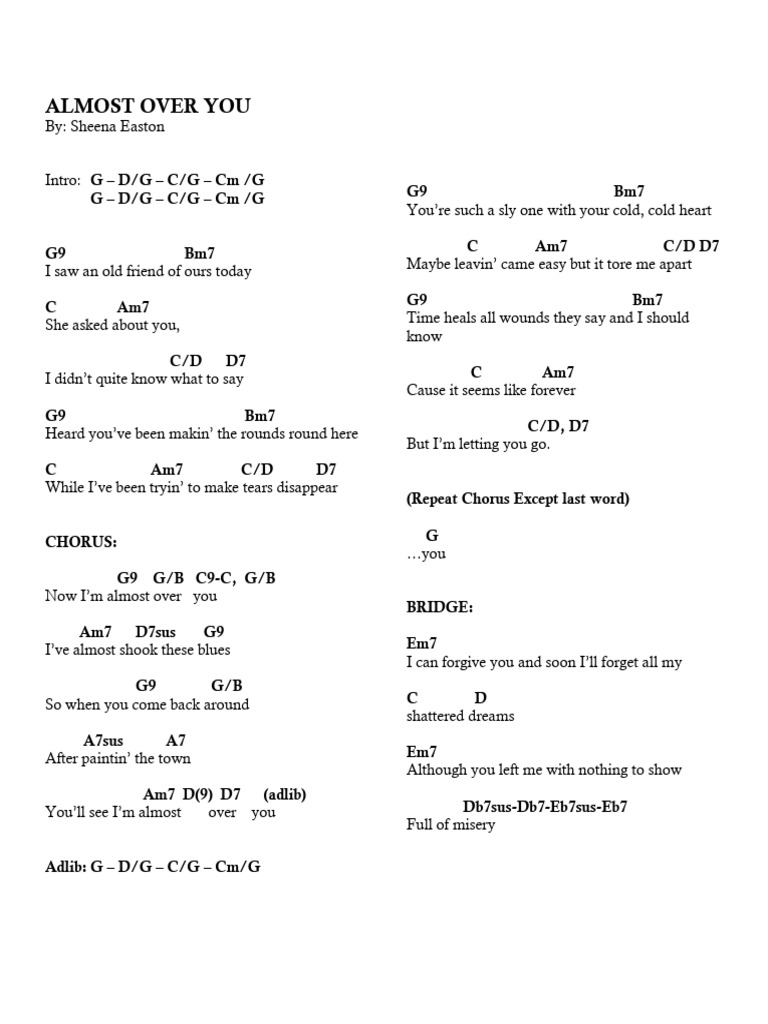 ALMOST OVER YOU
By: Sheena Easton

Intro: G – D/G – C/G – Cm /G
G – D/G – C/G – Cm /G

G9 Bm7
I saw an old friend of ours today

C Am7
She asked about you,

C/D D7
I didn't quite know what to say

G9 Bm7
Heard you've been makin' the rounds round here

C Am7 C/D D7
While I've been tryin' to make tears disappear

CHORUS:

G9 G/B C9-C, G/B
Now I'm almost over you

Am7 D7sus G9
I've almost shook these blues

G9 G/B
So when you come back around

A7sus A7
After paintin' the town

Am7 D(9) D7 (adlib)
You'll see I'm almost over you

Adlib: G – D/G – C/G – Cm/G

G9 Bm7
You're such a sly one with your cold, cold heart

C Am7 C/D D7
Maybe leavin' came easy but it tore me apart

G9 Bm7
Time heals all wounds they say and I should know

C Am7
Cause it seems like forever

C/D, D7
But I'm letting you go.

(Repeat Chorus Except last word)

G
…you

BRIDGE:

Em7
I can forgive you and soon I'll forget all my

C D
shattered dreams

Em7
Although you left me with nothing to show

Db7sus-Db7-Eb7sus-Eb7
Full of misery